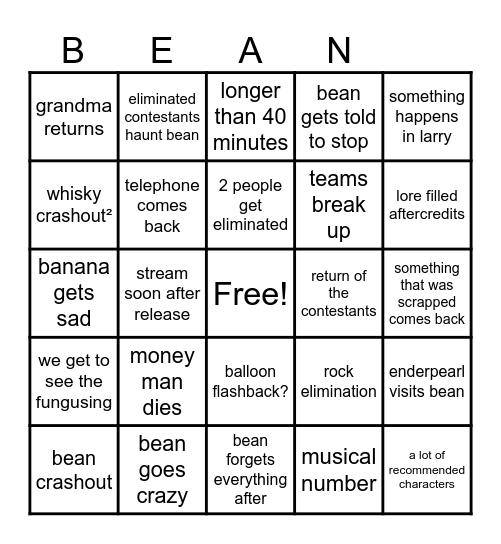 | B | E | A | N | |
|---|---|---|---|---|
| grandma returns | eliminated contestants haunt bean | longer than 40 minutes | bean gets told to stop | something happens in larry |
| whisky crashout² | telephone comes back | 2 people get eliminated | teams break up | lore filled aftercredits |
| banana gets sad | stream soon after release | Free! | return of the contestants | something that was scrapped comes back |
| we get to see the fungusing | money man dies | balloon flashback? | rock elimination | enderpearl visits bean |
| bean crashout | bean goes crazy | bean forgets everything after | musical number | a lot of recommended characters |